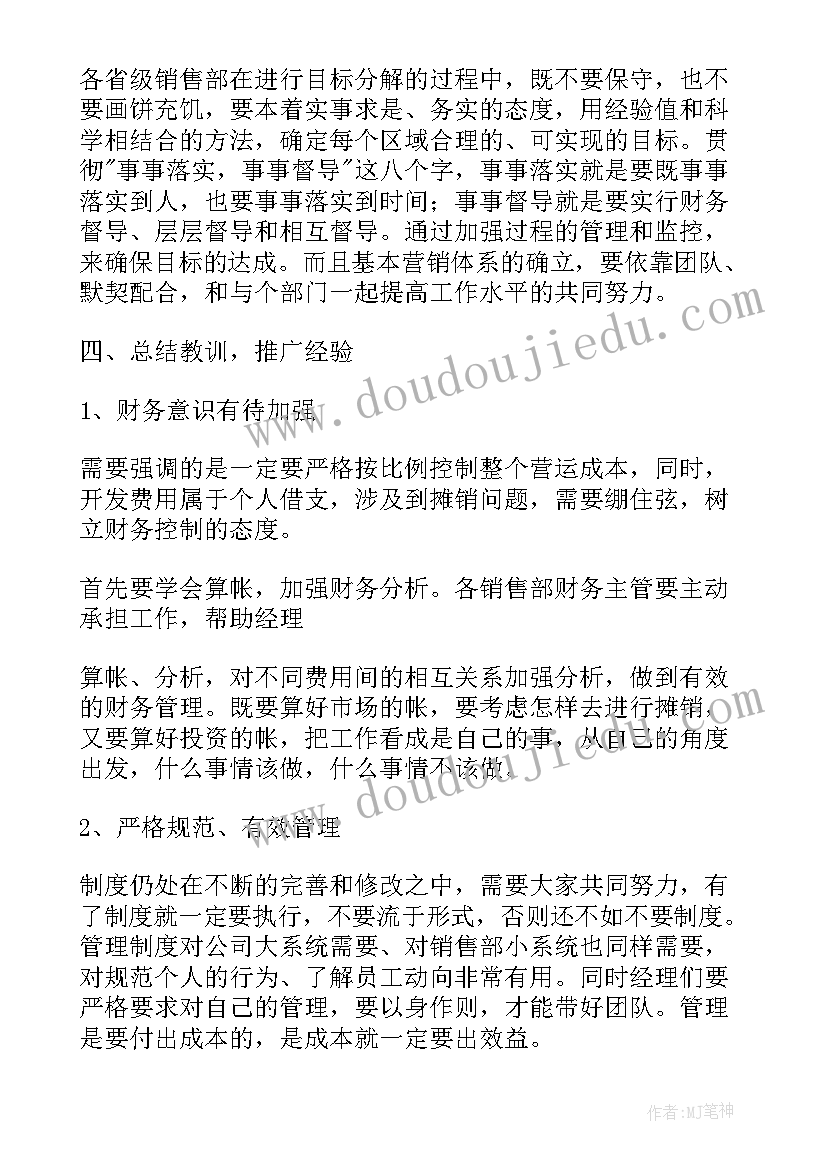 各省级销售部在进行目标分解的过程中，既不要保守，也不要画饼充饥，要本着实事求是、务实的态度，用经验值和科学相结合的方法，确定每个区域合理的、可实现的目标。贯彻"事事落实，事事督导"这八个字，事事落实就是要既事事落实到人，也要事事落实到时间；事事督导就是要实行财务督导、层层督导和相互督导。通过加强过程的管理和监控，来确保目标的达成。而且基本营销体系的确立，要依靠团队、默契配合，和与个部门一起提高工作水平的共同努力。

四、总结教训，推广经验

1、财务意识有待加强

需要强调的是一定要严格按比例控制整个营运成本，同时，开发费用属于个人借支，涉及到摊销问题，需要绷住弦，树立财务控制的态度。

首先要学会算帐，加强财务分析。各销售部财务主管要主动承担工作，帮助经理

算帐、分析，对不同费用间的相互关系加强分析，做到有效的财务管理。既要算好市场的帐，要考虑怎样去进行摊销，又要算好投资的帐，把工作看成是自己的事，从自己的角度出发，什么事情该做，什么事情不该做。

2、严格规范、有效管理

制度仍处在不断的完善和修改之中，需要大家共同努力，有了制度就一定要执行，不要流于形式，否则还不如不要制度。管理制度对公司大系统需要、对销售部小系统也同样需要，对规范个人的行为、了解员工动向非常有用。同时经理们要严格要求对自己的管理，要以身作则，才能带好团队。管理是要付出成本的，是成本就一定要出效益。

www.doudoujiedu.com

www.doudoujiedu.com

作者:MJ笔神